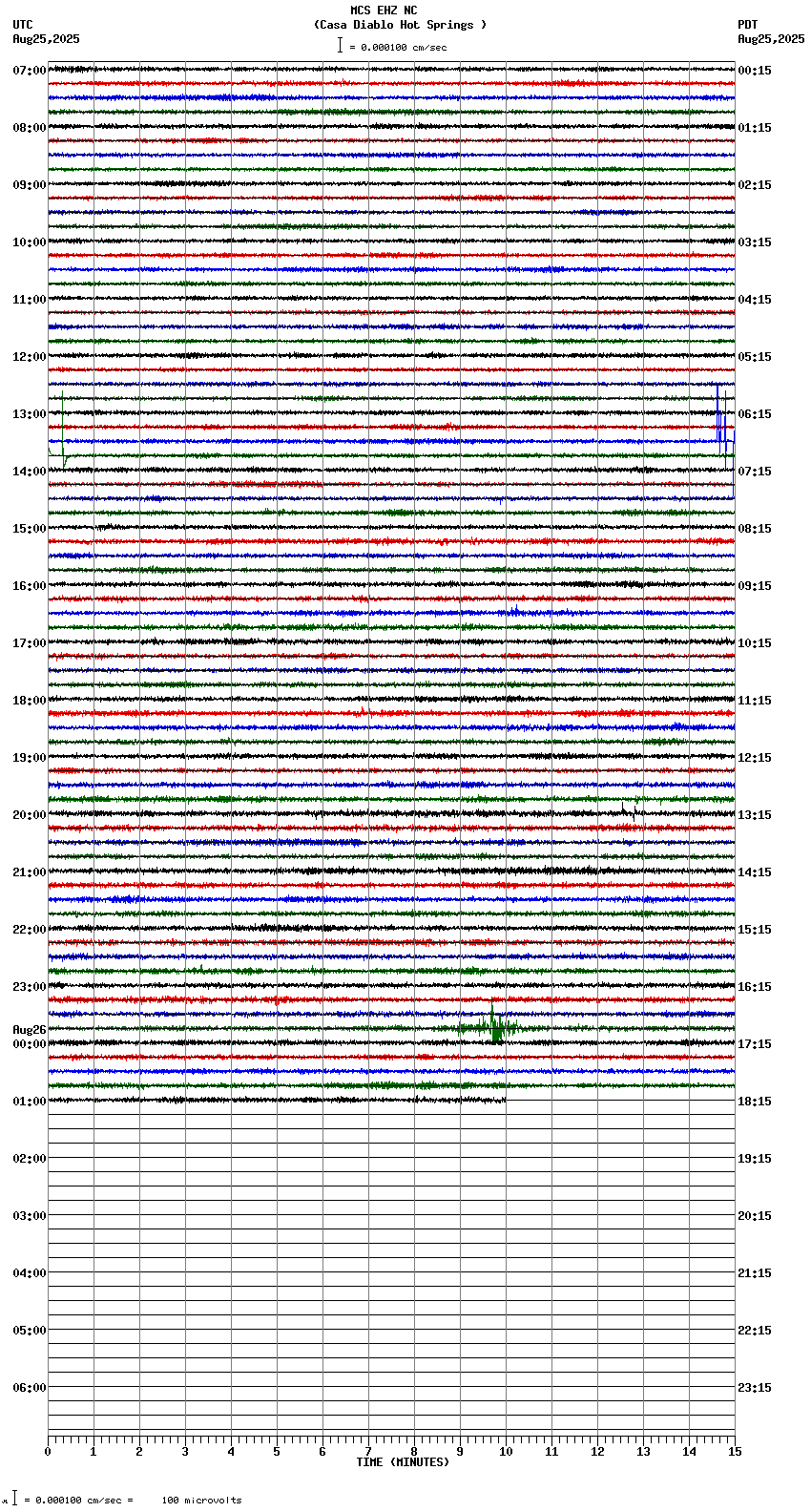 MCS EHZ NC
(Casa Diablo Hot Springs )
= 0.000100 cm/sec

UTC
Aug25,2025

PDT
Aug25,2025

07:00
08:00
09:00
10:00
11:00
12:00
13:00
14:00
15:00
16:00
17:00
18:00
19:00
20:00
21:00
22:00
23:00
Aug26
00:00
01:00
02:00
03:00
04:00
05:00
06:00

00:15
01:15
02:15
03:15
04:15
05:15
06:15
07:15
08:15
09:15
10:15
11:15
12:15
13:15
14:15
15:15
16:15
17:15
18:15
19:15
20:15
21:15
22:15
23:15

0 1 2 3 4 5 6 7 8 9 10 11 12 13 14 15
TIME (MINUTES)

= 0.000100 cm/sec = 100 microvolts